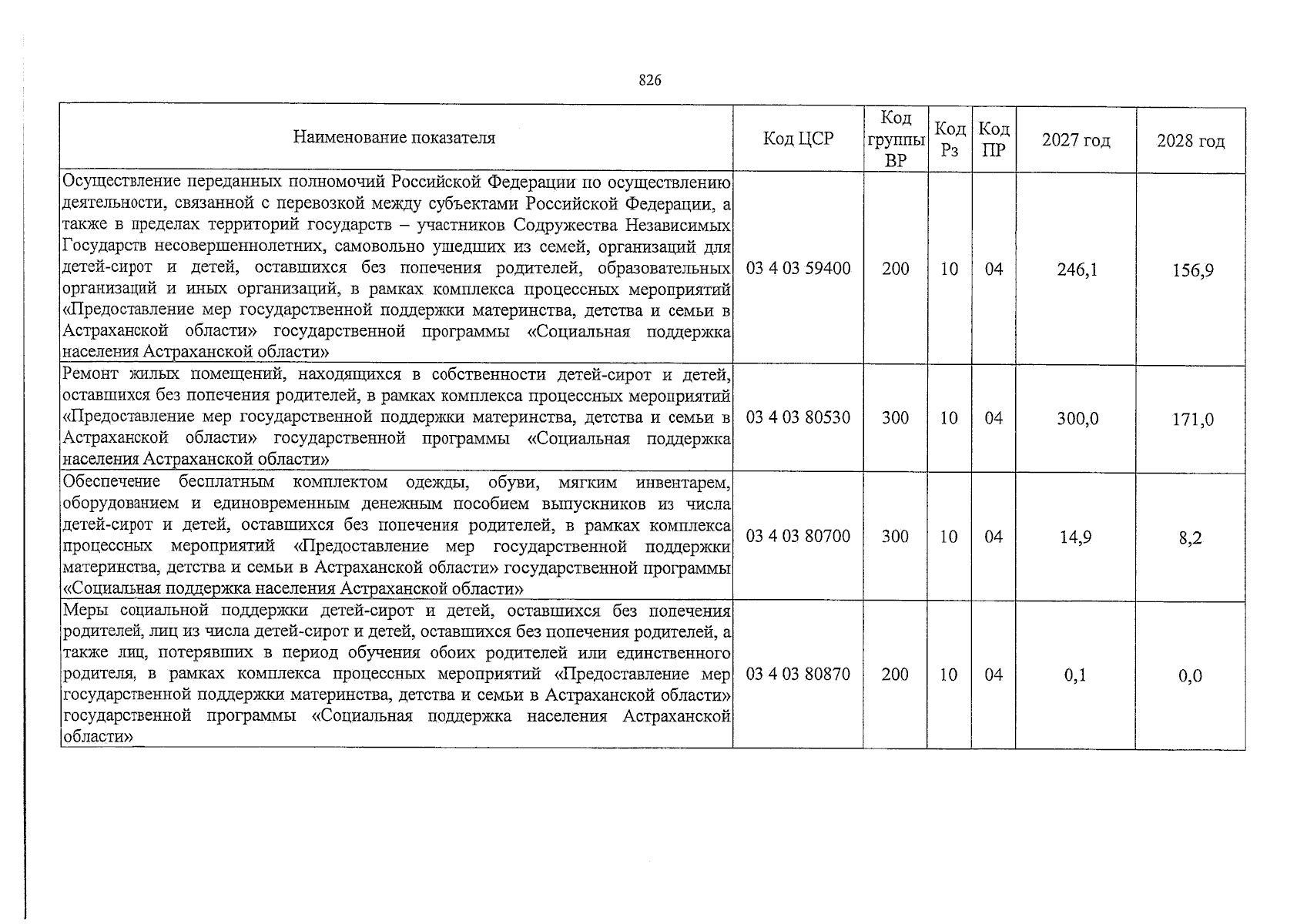 826

| Наименование показателя | Код ЦСР | Код группы ВР | Код Рз | Код ПР | 2027 год | 2028 год |
|---|---|---|---|---|---|---|
| Осуществление переданных полномочий Российской Федерации по осуществлению деятельности, связанной с перевозкой между субъектами Российской Федерации, а также в пределах территорий государств – участников Содружества Независимых Государств несовершеннолетних, самовольно ушедших из семей, организаций для детей-сирот и детей, оставшихся без попечения родителей, образовательных организаций и иных организаций, в рамках комплекса процессных мероприятий «Предоставление мер государственной поддержки материнства, детства и семьи в Астраханской области» государственной программы «Социальная поддержка населения Астраханской области» | 03 4 03 59400 | 200 | 10 | 04 | 246,1 | 156,9 |
| Ремонт жилых помещений, находящихся в собственности детей-сирот и детей, оставшихся без попечения родителей, в рамках комплекса процессных мероприятий «Предоставление мер государственной поддержки материнства, детства и семьи в Астраханской области» государственной программы «Социальная поддержка населения Астраханской области» | 03 4 03 80530 | 300 | 10 | 04 | 300,0 | 171,0 |
| Обеспечение бесплатным комплектом одежды, обуви, мягким инвентарем, оборудованием и единовременным денежным пособием выпускников из числа детей-сирот и детей, оставшихся без попечения родителей, в рамках комплекса процессных мероприятий «Предоставление мер государственной поддержки материнства, детства и семьи в Астраханской области» государственной программы «Социальная поддержка населения Астраханской области» | 03 4 03 80700 | 300 | 10 | 04 | 14,9 | 8,2 |
| Меры социальной поддержки детей-сирот и детей, оставшихся без попечения родителей, лиц из числа детей-сирот и детей, оставшихся без попечения родителей, а также лиц, потерявших в период обучения обоих родителей или единственного родителя, в рамках комплекса процессных мероприятий «Предоставление мер государственной поддержки материнства, детства и семьи в Астраханской области» государственной программы «Социальная поддержка населения Астраханской области» | 03 4 03 80870 | 200 | 10 | 04 | 0,1 | 0,0 |